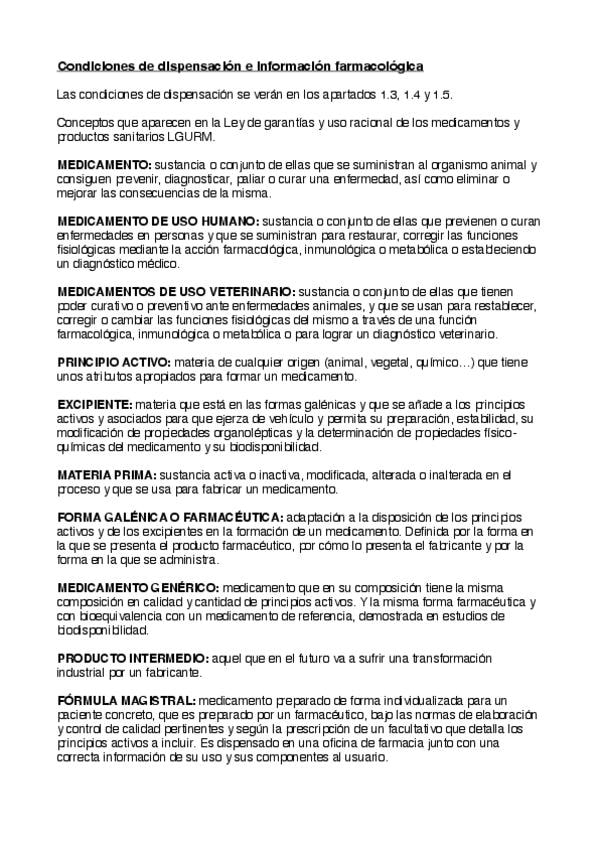 Condiciones de dispensación e información farmacológica

Las condiciones de dispensación se verán en los apartados 1.3, 1.4 y 1.5.

Conceptos que aparecen en la Ley de garantías y uso racional de los medicamentos y productos sanitarios LGURM.

MEDICAMENTO: sustancia o conjunto de ellas que se suministran al organismo animal y consiguen prevenir, diagnosticar, paliar o curar una enfermedad, así como eliminar o mejorar las consecuencias de la misma.

MEDICAMENTO DE USO HUMANO: sustancia o conjunto de ellas que previenen o curan enfermedades en personas y que se suministran para restaurar, corregir las funciones fisiológicas mediante la acción farmacológica, inmunológica o metabólica o estableciendo un diagnóstico médico.

MEDICAMENTOS DE USO VETERINARIO: sustancia o conjunto de ellas que tienen poder curativo o preventivo ante enfermedades animales, y que se usan para restablecer, corregir o cambiar las funciones fisiológicas del mismo a través de una función farmacológica, inmunológica o metabólica o para lograr un diagnóstico veterinario.

PRINCIPIO ACTIVO: materia de cualquier origen (animal, vegetal, químico…) que tiene unos atributos apropiados para formar un medicamento.

EXCIPIENTE: materia que está en las formas galénicas y que se añade a los principios activos y asociados para que ejerza de vehículo y permita su preparación, estabilidad, su modificación de propiedades organolépticas y la determinación de propiedades físico-químicas del medicamento y su biodisponibilidad.

MATERIA PRIMA: sustancia activa o inactiva, modificada, alterada o inalterada en el proceso y que se usa para fabricar un medicamento.

FORMA GALÉNICA O FARMACÉUTICA: adaptación a la disposición de los principios activos y de los excipientes en la formación de un medicamento. Definida por la forma en la que se presenta el producto farmacéutico, por cómo lo presenta el fabricante y por la forma en la que se administra.

MEDICAMENTO GENÉRICO: medicamento que en su composición tiene la misma composición en calidad y cantidad de principios activos. Y la misma forma farmacéutica y con bioequivalencia con un medicamento de referencia, demostrada en estudios de biodisponibilidad.

PRODUCTO INTERMEDIO: aquel que en el futuro va a sufrir una transformación industrial por un fabricante.

FÓRMULA MAGISTRAL: medicamento preparado de forma individualizada para un paciente concreto, que es preparado por un farmacéutico, bajo las normas de elaboración y control de calidad pertinentes y según la prescripción de un facultativo que detalla los principios activos a incluir. Es dispensado en una oficina de farmacia junto con una correcta información de su uso y sus componentes al usuario.